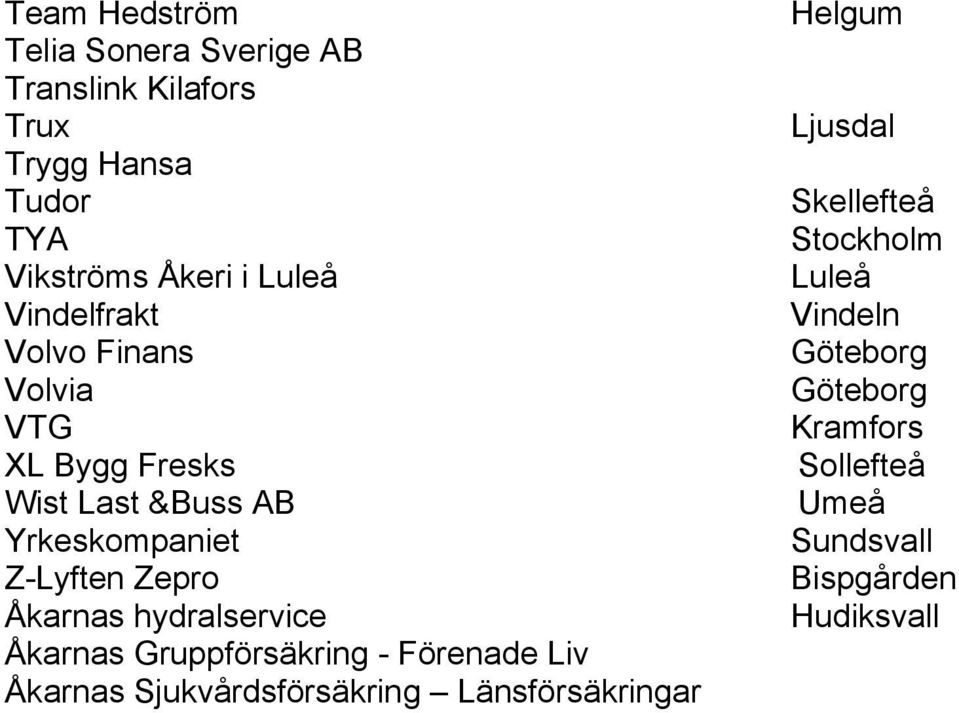 | | |
|---|---|
| Team Hedström | Helgum |
| Telia Sonera Sverige AB | |
| Translink Kilafors | |
| Trux | Ljusdal |
| Trygg Hansa | |
| Tudor | Skellefteå |
| TYA | Stockholm |
| Vikströms Åkeri i Luleå | Luleå |
| Vindelfrakt | Vindeln |
| Volvo Finans | Göteborg |
| Volvia | Göteborg |
| VTG | Kramfors |
| XL Bygg Fresks | Sollefteå |
| Wist Last &Buss AB | Umeå |
| Yrkeskompaniet | Sundsvall |
| Z-Lyften Zepro | Bispgården |
| Åkarnas hydralservice | Hudiksvall |
| Åkarnas Gruppförsäkring - Förenade Liv | |
| Åkarnas Sjukvårdsförsäkring – Länsförsäkringar | |